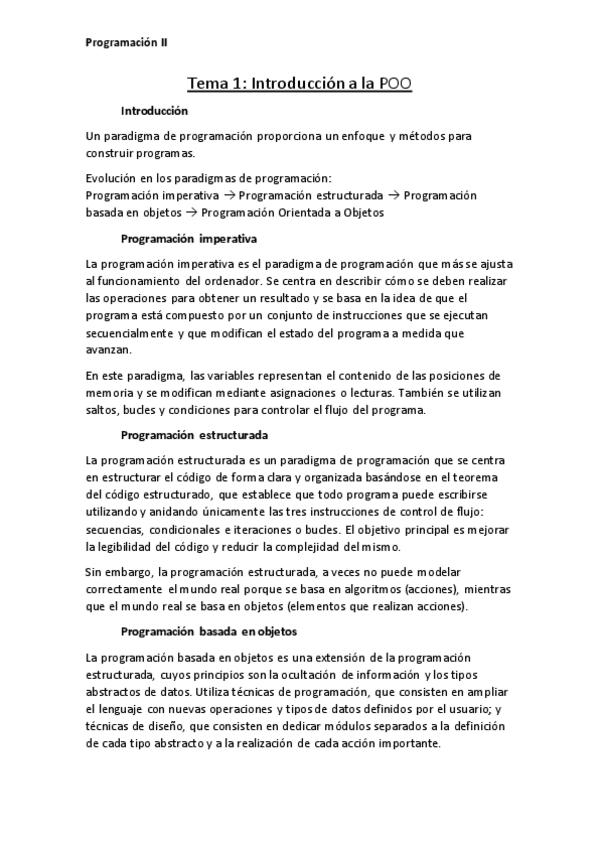 Programación II

Tema 1: Introducción a la POO

Introducción

Un paradigma de programación proporciona un enfoque y métodos para construir programas.

Evolución en los paradigmas de programación:
Programación imperativa → Programación estructurada → Programación basada en objetos → Programación Orientada a Objetos

Programación imperativa

La programación imperativa es el paradigma de programación que más se ajusta al funcionamiento del ordenador. Se centra en describir cómo se deben realizar las operaciones para obtener un resultado y se basa en la idea de que el programa está compuesto por un conjunto de instrucciones que se ejecutan secuencialmente y que modifican el estado del programa a medida que avanzan.

En este paradigma, las variables representan el contenido de las posiciones de memoria y se modifican mediante asignaciones o lecturas. También se utilizan saltos, bucles y condiciones para controlar el flujo del programa.

Programación estructurada

La programación estructurada es un paradigma de programación que se centra en estructurar el código de forma clara y organizada basándose en el teorema del código estructurado, que establece que todo programa puede escribirse utilizando y anidando únicamente las tres instrucciones de control de flujo: secuencias, condicionales e iteraciones o bucles. El objetivo principal es mejorar la legibilidad del código y reducir la complejidad del mismo.

Sin embargo, la programación estructurada, a veces no puede modelar correctamente el mundo real porque se basa en algoritmos (acciones), mientras que el mundo real se basa en objetos (elementos que realizan acciones).

Programación basada en objetos

La programación basada en objetos es una extensión de la programación estructurada, cuyos principios son la ocultación de información y los tipos abstractos de datos. Utiliza técnicas de programación, que consisten en ampliar el lenguaje con nuevas operaciones y tipos de datos definidos por el usuario; y técnicas de diseño, que consisten en dedicar módulos separados a la definición de cada tipo abstracto y a la realización de cada acción importante.